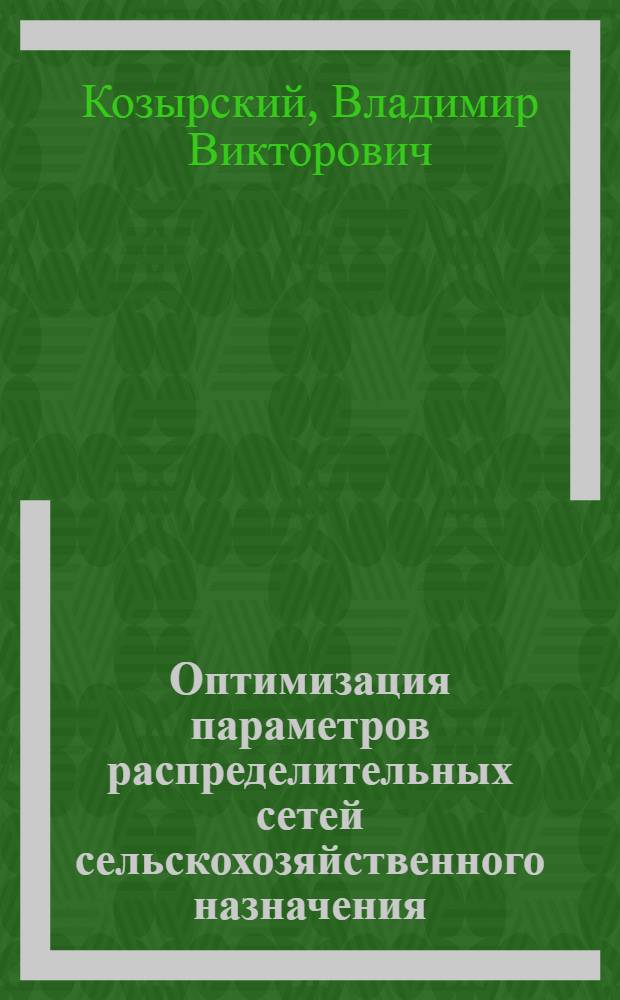 Козырский, Владимир Викторович

Оптимизация параметров распределительных сетей сельскохозяйственного назначения